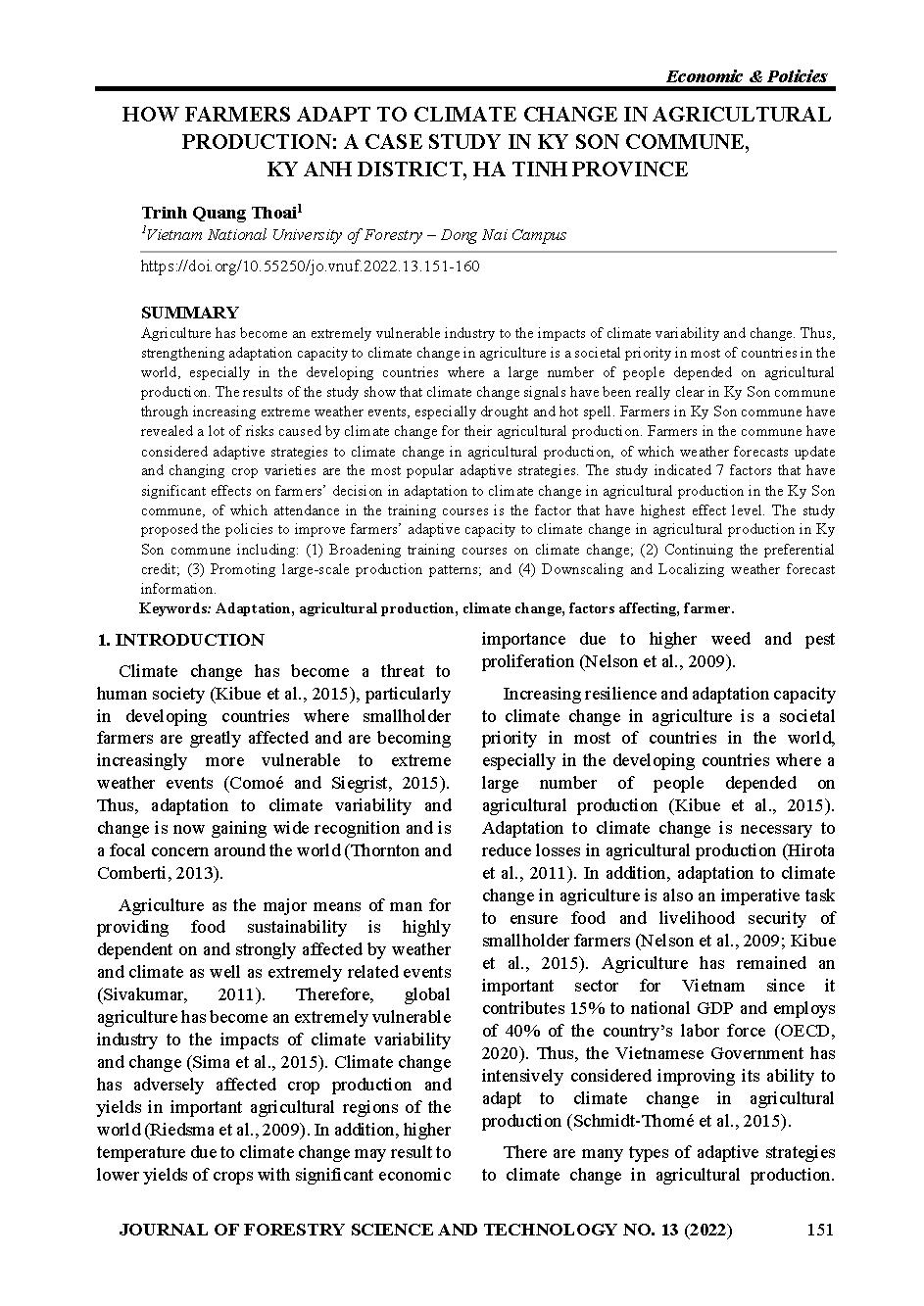 Economic & Policies

HOW FARMERS ADAPT TO CLIMATE CHANGE IN AGRICULTURAL PRODUCTION: A CASE STUDY IN KY SON COMMUNE, KY ANH DISTRICT, HA TINH PROVINCE

Trinh Quang Thoai$^1$

$^1$Vietnam National University of Forestry – Dong Nai Campus

https://doi.org/10.55250/jo.vnuf.2022.13.151-160

SUMMARY

Agriculture has become an extremely vulnerable industry to the impacts of climate variability and change. Thus, strengthening adaptation capacity to climate change in agriculture is a societal priority in most of countries in the world, especially in the developing countries where a large number of people depended on agricultural production. The results of the study show that climate change signals have been really clear in Ky Son commune through increasing extreme weather events, especially drought and hot spell. Farmers in Ky Son commune have revealed a lot of risks caused by climate change for their agricultural production. Farmers in the commune have considered adaptive strategies to climate change in agricultural production, of which weather forecasts update and changing crop varieties are the most popular adaptive strategies. The study indicated 7 factors that have significant effects on farmers' decision in adaptation to climate change in agricultural production in the Ky Son commune, of which attendance in the training courses is the factor that have highest effect level. The study proposed the policies to improve farmers' adaptive capacity to climate change in agricultural production in Ky Son commune including: (1) Broadening training courses on climate change; (2) Continuing the preferential credit; (3) Promoting large-scale production patterns; and (4) Downscaling and Localizing weather forecast information.

Keywords: Adaptation, agricultural production, climate change, factors affecting, farmer.

1. INTRODUCTION

Climate change has become a threat to human society (Kibue et al., 2015), particularly in developing countries where smallholder farmers are greatly affected and are becoming increasingly more vulnerable to extreme weather events (Comoé and Siegrist, 2015). Thus, adaptation to climate variability and change is now gaining wide recognition and is a focal concern around the world (Thornton and Comberti, 2013).

Agriculture as the major means of man for providing food sustainability is highly dependent on and strongly affected by weather and climate as well as extremely related events (Sivakumar, 2011). Therefore, global agriculture has become an extremely vulnerable industry to the impacts of climate variability and change (Sima et al., 2015). Climate change has adversely affected crop production and yields in important agricultural regions of the world (Riedsma et al., 2009). In addition, higher temperature due to climate change may result to lower yields of crops with significant economic importance due to higher weed and pest proliferation (Nelson et al., 2009).

Increasing resilience and adaptation capacity to climate change in agriculture is a societal priority in most of countries in the world, especially in the developing countries where a large number of people depended on agricultural production (Kibue et al., 2015). Adaptation to climate change is necessary to reduce losses in agricultural production (Hirota et al., 2011). In addition, adaptation to climate change in agriculture is also an imperative task to ensure food and livelihood security of smallholder farmers (Nelson et al., 2009; Kibue et al., 2015). Agriculture has remained an important sector for Vietnam since it contributes 15% to national GDP and employs of 40% of the country's labor force (OECD, 2020). Thus, the Vietnamese Government has intensively considered improving its ability to adapt to climate change in agricultural production (Schmidt-Thomé et al., 2015).

There are many types of adaptive strategies to climate change in agricultural production.

JOURNAL OF FORESTRY SCIENCE AND TECHNOLOGY NO. 13 (2022) 151